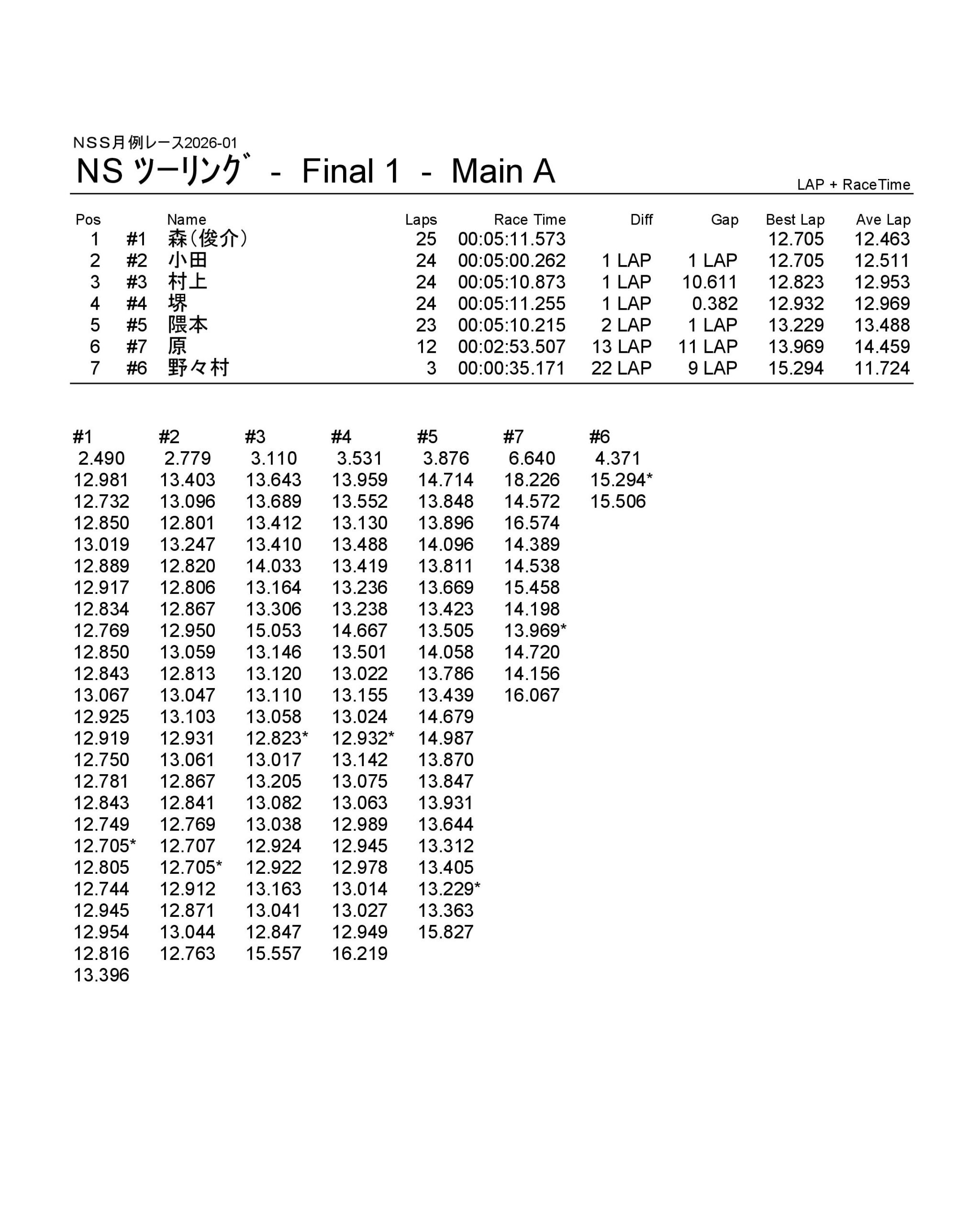 NSS月例レース2026-01

NS ﾂｰﾘﾝｸﾞ - Final 1 - Main A

LAP + RaceTime

| Pos | | Name | Laps | Race Time | Diff | Gap | Best Lap | Ave Lap |
|---|---|---|---|---|---|---|---|---|
| 1 | #1 | 森（俊介） | 25 | 00:05:11.573 | | | 12.705 | 12.463 |
| 2 | #2 | 小田 | 24 | 00:05:00.262 | 1 LAP | 1 LAP | 12.705 | 12.511 |
| 3 | #3 | 村上 | 24 | 00:05:10.873 | 1 LAP | 10.611 | 12.823 | 12.953 |
| 4 | #4 | 堺 | 24 | 00:05:11.255 | 1 LAP | 0.382 | 12.932 | 12.969 |
| 5 | #5 | 隈本 | 23 | 00:05:10.215 | 2 LAP | 1 LAP | 13.229 | 13.488 |
| 6 | #7 | 原 | 12 | 00:02:53.507 | 13 LAP | 11 LAP | 13.969 | 14.459 |
| 7 | #6 | 野々村 | 3 | 00:00:35.171 | 22 LAP | 9 LAP | 15.294 | 11.724 |

| #1 | #2 | #3 | #4 | #5 | #7 | #6 |
|---|---|---|---|---|---|---|
| 2.490 | 2.779 | 3.110 | 3.531 | 3.876 | 6.640 | 4.371 |
| 12.981 | 13.403 | 13.643 | 13.959 | 14.714 | 18.226 | 15.294* |
| 12.732 | 13.096 | 13.689 | 13.552 | 13.848 | 14.572 | 15.506 |
| 12.850 | 12.801 | 13.412 | 13.130 | 13.896 | 16.574 | |
| 13.019 | 13.247 | 13.410 | 13.488 | 14.096 | 14.389 | |
| 12.889 | 12.820 | 14.033 | 13.419 | 13.811 | 14.538 | |
| 12.917 | 12.806 | 13.164 | 13.236 | 13.669 | 15.458 | |
| 12.834 | 12.867 | 13.306 | 13.238 | 13.423 | 14.198 | |
| 12.769 | 12.950 | 15.053 | 14.667 | 13.505 | 13.969* | |
| 12.850 | 13.059 | 13.146 | 13.501 | 14.058 | 14.720 | |
| 12.843 | 12.813 | 13.120 | 13.022 | 13.786 | 14.156 | |
| 13.067 | 13.047 | 13.110 | 13.155 | 13.439 | 16.067 | |
| 12.925 | 13.103 | 13.058 | 13.024 | 14.679 | | |
| 12.919 | 12.931 | 12.823* | 12.932* | 14.987 | | |
| 12.750 | 13.061 | 13.017 | 13.142 | 13.870 | | |
| 12.781 | 12.867 | 13.205 | 13.075 | 13.847 | | |
| 12.843 | 12.841 | 13.082 | 13.063 | 13.931 | | |
| 12.749 | 12.769 | 13.038 | 12.989 | 13.644 | | |
| 12.705* | 12.707 | 12.924 | 12.945 | 13.312 | | |
| 12.805 | 12.705* | 12.922 | 12.978 | 13.405 | | |
| 12.744 | 12.912 | 13.163 | 13.014 | 13.229* | | |
| 12.945 | 12.871 | 13.041 | 13.027 | 13.363 | | |
| 12.954 | 13.044 | 12.847 | 12.949 | 15.827 | | |
| 12.816 | 12.763 | 15.557 | 16.219 | | | |
| 13.396 | | | | | | |